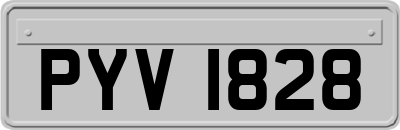 PYV 1828